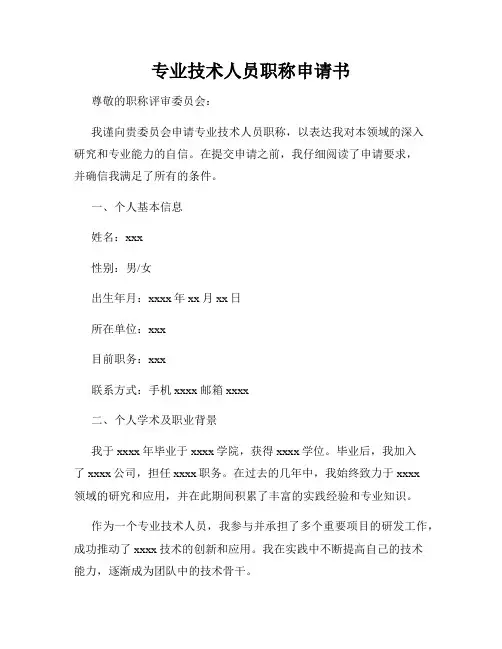 专业技术人员职称申请书

尊敬的职称评审委员会：

我谨向贵委员会申请专业技术人员职称，以表达我对本领域的深入研究和专业能力的自信。在提交申请之前，我仔细阅读了申请要求，并确信我满足了所有的条件。

一、个人基本信息

姓名：xxx

性别：男/女

出生年月：xxxx 年 xx 月 xx 日

所在单位：xxx

目前职务：xxx

联系方式：手机 xxxx 邮箱 xxxx

二、个人学术及职业背景

我于 xxxx 年毕业于 xxxx 学院，获得 xxxx 学位。毕业后，我加入了 xxxx 公司，担任 xxxx 职务。在过去的几年中，我始终致力于 xxxx 领域的研究和应用，并在此期间积累了丰富的实践经验和专业知识。

作为一个专业技术人员，我参与并承担了多个重要项目的研发工作，成功推动了 xxxx 技术的创新和应用。我在实践中不断提高自己的技术能力，逐渐成为团队中的技术骨干。